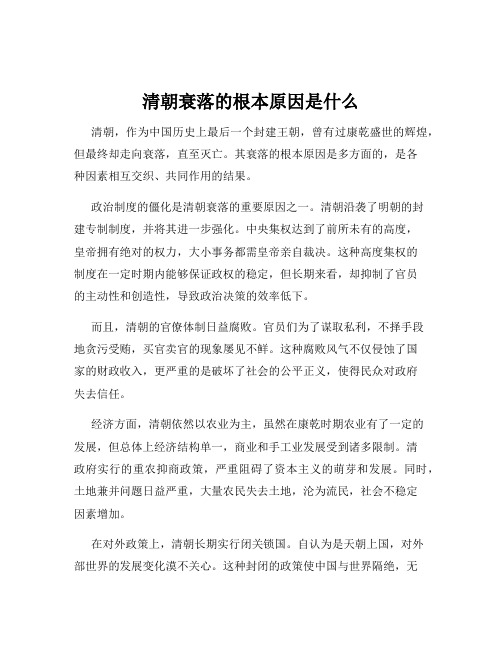 清朝衰落的根本原因是什么

清朝，作为中国历史上最后一个封建王朝，曾有过康乾盛世的辉煌，但最终却走向衰落，直至灭亡。其衰落的根本原因是多方面的，是各种因素相互交织、共同作用的结果。

政治制度的僵化是清朝衰落的重要原因之一。清朝沿袭了明朝的封建专制制度，并将其进一步强化。中央集权达到了前所未有的高度，皇帝拥有绝对的权力，大小事务都需皇帝亲自裁决。这种高度集权的制度在一定时期内能够保证政权的稳定，但长期来看，却抑制了官员的主动性和创造性，导致政治决策的效率低下。

而且，清朝的官僚体制日益腐败。官员们为了谋取私利，不择手段地贪污受贿，买官卖官的现象屡见不鲜。这种腐败风气不仅侵蚀了国家的财政收入，更严重的是破坏了社会的公平正义，使得民众对政府失去信任。

经济方面，清朝依然以农业为主，虽然在康乾时期农业有了一定的发展，但总体上经济结构单一，商业和手工业发展受到诸多限制。清政府实行的重农抑商政策，严重阻碍了资本主义的萌芽和发展。同时，土地兼并问题日益严重，大量农民失去土地，沦为流民，社会不稳定因素增加。

在对外政策上，清朝长期实行闭关锁国。自认为是天朝上国，对外部世界的发展变化漠不关心。这种封闭的政策使中国与世界隔绝，无